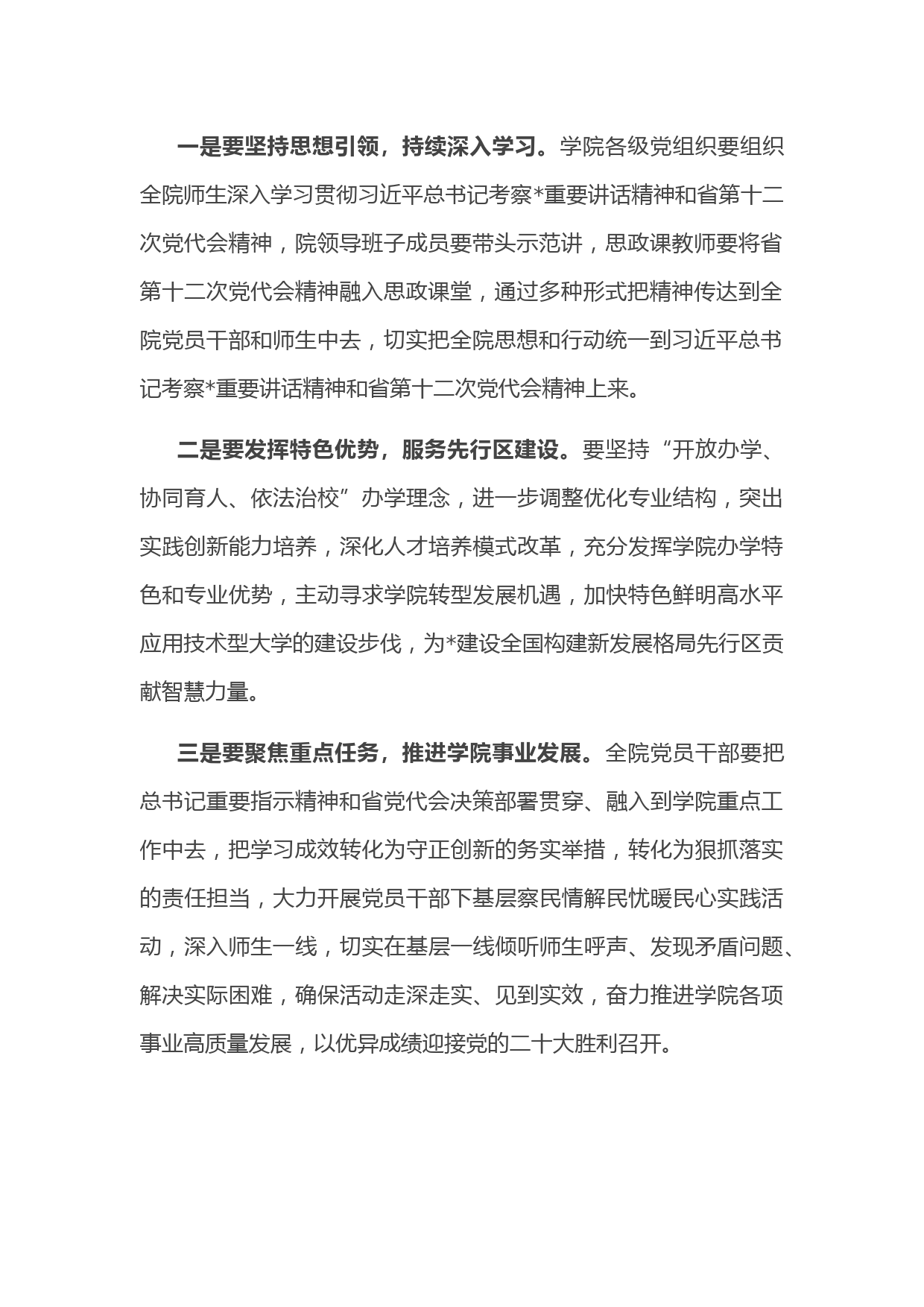 一是要坚持思想引领，持续深入学习。学院各级党组织要组织全院师生深入学习贯彻习近平总书记考察*重要讲话精神和省第十二次党代会精神，院领导班子成员要带头示范讲，思政课教师要将省第十二次党代会精神融入思政课堂，通过多种形式把精神传达到全院党员干部和师生中去，切实把全院思想和行动统一到习近平总书记考察*重要讲话精神和省第十二次党代会精神上来。

二是要发挥特色优势，服务先行区建设。要坚持“开放办学、协同育人、依法治校”办学理念，进一步调整优化专业结构，突出实践创新能力培养，深化人才培养模式改革，充分发挥学院办学特色和专业优势，主动寻求学院转型发展机遇，加快特色鲜明高水平应用技术型大学的建设步伐，为*建设全国构建新发展格局先行区贡献智慧力量。

三是要聚焦重点任务，推进学院事业发展。全院党员干部要把总书记重要指示精神和省党代会决策部署贯穿、融入到学院重点工作中去，把学习成效转化为守正创新的务实举措，转化为狠抓落实的责任担当，大力开展党员干部下基层察民情解民忧暖民心实践活动，深入师生一线，切实在基层一线倾听师生呼声、发现矛盾问题、解决实际困难，确保活动走深走实、见到实效，奋力推进学院各项事业高质量发展，以优异成绩迎接党的二十大胜利召开。